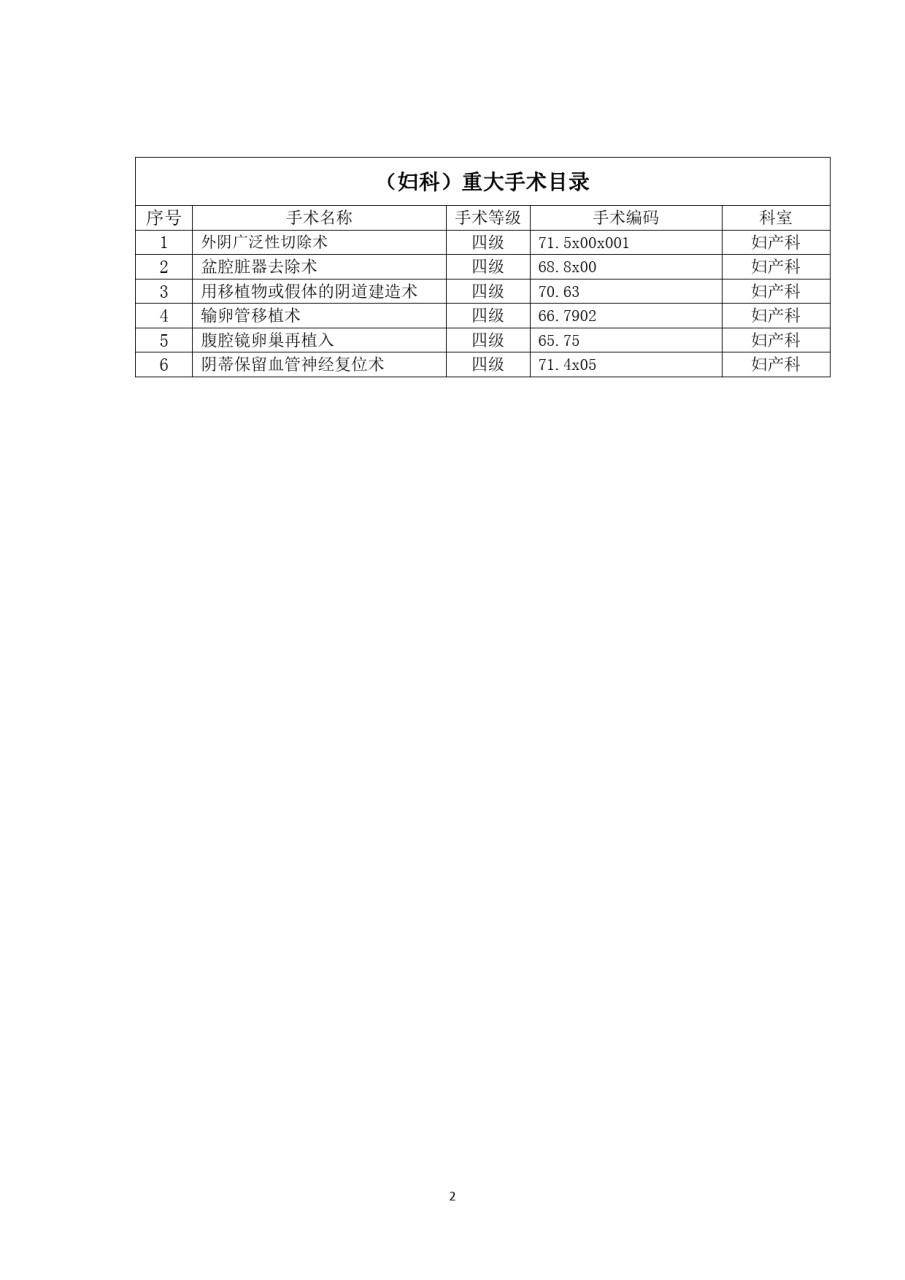 （妇科）重大手术目录

| 序号 | 手术名称 | 手术等级 | 手术编码 | 科室 |
|---|---|---|---|---|
| 1 | 外阴广泛性切除术 | 四级 | 71.5x00x001 | 妇产科 |
| 2 | 盆腔脏器去除术 | 四级 | 68.8x00 | 妇产科 |
| 3 | 用移植物或假体的阴道建造术 | 四级 | 70.63 | 妇产科 |
| 4 | 输卵管移植术 | 四级 | 66.7902 | 妇产科 |
| 5 | 腹腔镜卵巢再植入 | 四级 | 65.75 | 妇产科 |
| 6 | 阴蒂保留血管神经复位术 | 四级 | 71.4x05 | 妇产科 |

2